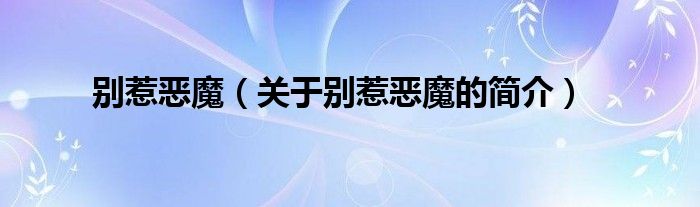 别惹恶魔（关于别惹恶魔的简介）